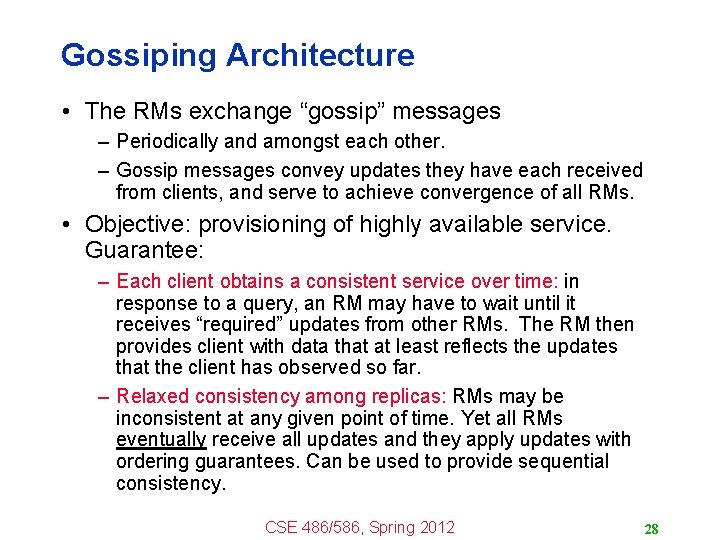 Gossiping Architecture

• The RMs exchange “gossip” messages
– Periodically and amongst each other.
– Gossip messages convey updates they have each received from clients, and serve to achieve convergence of all RMs.

• Objective: provisioning of highly available service. Guarantee:
– Each client obtains a consistent service over time: in response to a query, an RM may have to wait until it receives “required” updates from other RMs. The RM then provides client with data that at least reflects the updates that the client has observed so far.
– Relaxed consistency among replicas: RMs may be inconsistent at any given point of time. Yet all RMs eventually receive all updates and they apply updates with ordering guarantees. Can be used to provide sequential consistency.

CSE 486/586, Spring 2012

28